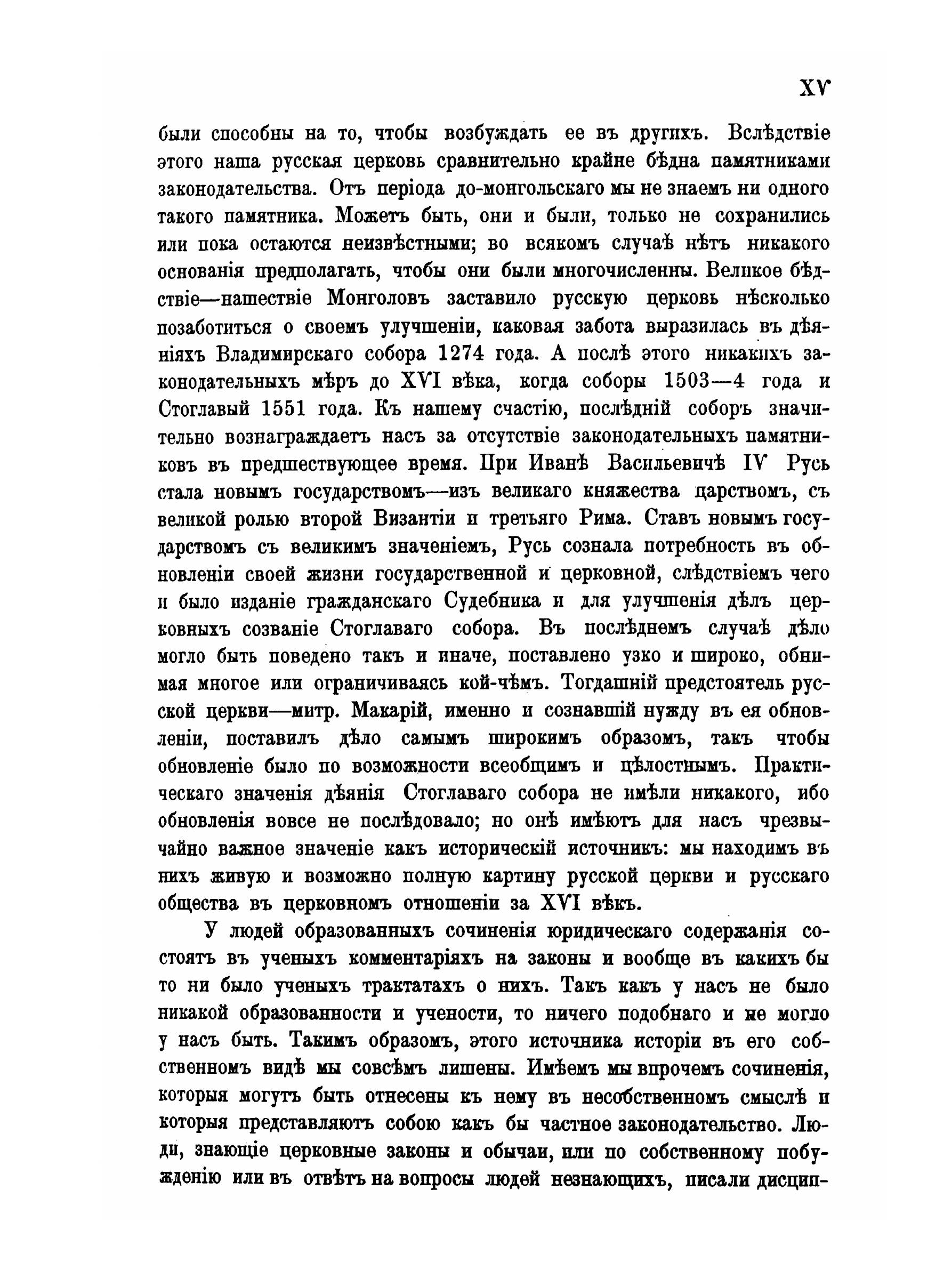 XV

были способны на то, чтобы возбуждать ее въ другихъ. Вслѣдствіе этого наша русская церковь сравнительно крайне бѣдна памятниками законодательства. Отъ періода до-монгольскаго мы не знаемъ ни одного такого памятника. Можетъ быть, они и были, только не сохранились или пока остаются неизвѣстными; во всякомъ случаѣ нѣтъ никакого основанія предполагать, чтобы они были многочисленны. Великое бѣдствіе—нашествіе Монголовъ заставило русскую церковь нѣсколько позаботиться о своемъ улучшеніи, каковая забота выразилась въ дѣяніяхъ Владимирскаго собора 1274 года. А послѣ этого никакихъ законодательныхъ мѣръ до XVI вѣка, когда соборы 1503—4 года и Стоглавый 1551 года. Къ нашему счастію, послѣдній соборъ значительно вознаграждаетъ насъ за отсутствіе законодательныхъ памятниковъ въ предшествующее время. При Иванѣ Васильевичѣ IV Русь стала новымъ государствомъ—изъ великаго княжества царствомъ, съ великой ролью второй Византіи и третьяго Рима. Ставъ новымъ государствомъ съ великимъ значеніемъ, Русь сознала потребность въ обновленіи своей жизни государственной и церковной, слѣдствіемъ чего и было изданіе гражданскаго Судебника и для улучшенія дѣлъ церковныхъ созваніе Стоглаваго собора. Въ послѣднемъ случаѣ дѣло могло быть поведено такъ и иначе, поставлено узко и широко, обнимая многое или ограничиваясь кой-чѣмъ. Тогдашній предстоятель русской церкви—митр. Макарій, именно и сознавшій нужду въ ея обновленіи, поставилъ дѣло самымъ широкимъ образомъ, такъ чтобы обновленіе было по возможности всеобщимъ и цѣлостнымъ. Практическаго значенія дѣянія Стоглаваго собора не имѣли никакого, ибо обновленія вовсе не послѣдовало; но онѣ имѣютъ для насъ чрезвычайно важное значеніе какъ историческій источникъ: мы находимъ въ нихъ живую и возможно полную картину русской церкви и русскаго общества въ церковномъ отношеніи за XVI вѣкъ.

У людей образованныхъ сочиненія юридическаго содержанія состоятъ въ ученыхъ комментаріяхъ на законы и вообще въ какихъ бы то ни было ученыхъ трактатахъ о нихъ. Такъ какъ у насъ не было никакой образованности и учености, то ничего подобнаго и не могло у насъ быть. Такимъ образомъ, этого источника исторіи въ его собственномъ видѣ мы совсѣмъ лишены. Имѣемъ мы впрочемъ сочиненія, которыя могутъ быть отнесены къ нему въ несобственномъ смыслѣ и которыя представляютъ собою какъ бы частное законодательство. Люди, знающіе церковные законы и обычаи, или по собственному побужденію или въ отвѣтъ на вопросы людей незнающихъ, писали дисцип-